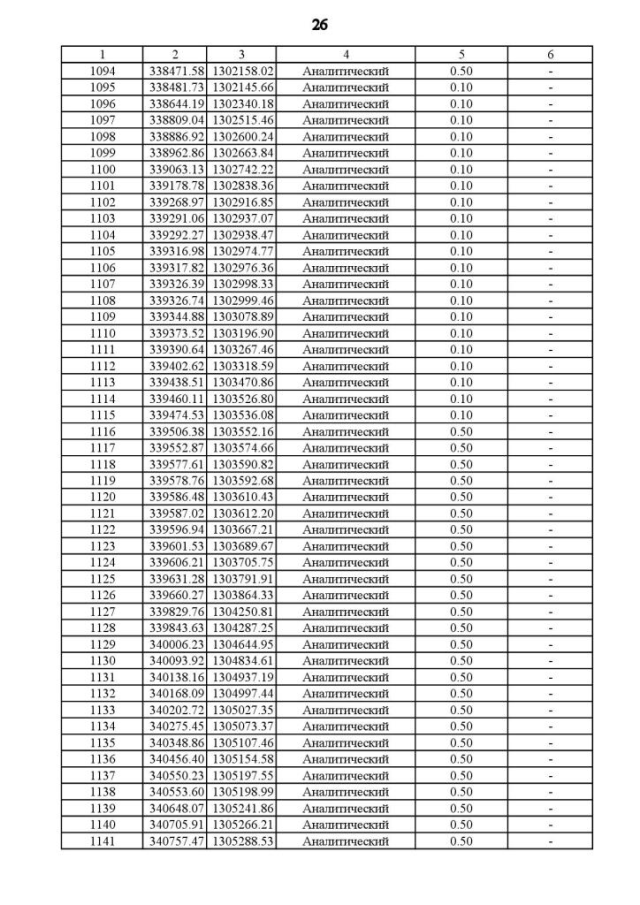 26

| 1 | 2 | 3 | 4 | 5 | 6 |
|---|---|---|---|---|---|
| 1094 | 338471.58 | 1302158.02 | Аналитический | 0.50 | - |
| 1095 | 338481.73 | 1302145.66 | Аналитический | 0.10 | - |
| 1096 | 338644.19 | 1302340.18 | Аналитический | 0.10 | - |
| 1097 | 338809.04 | 1302515.46 | Аналитический | 0.10 | - |
| 1098 | 338886.92 | 1302600.24 | Аналитический | 0.10 | - |
| 1099 | 338962.86 | 1302663.84 | Аналитический | 0.10 | - |
| 1100 | 339063.13 | 1302742.22 | Аналитический | 0.10 | - |
| 1101 | 339178.78 | 1302838.36 | Аналитический | 0.10 | - |
| 1102 | 339268.97 | 1302916.85 | Аналитический | 0.10 | - |
| 1103 | 339291.06 | 1302937.07 | Аналитический | 0.10 | - |
| 1104 | 339292.27 | 1302938.47 | Аналитический | 0.10 | - |
| 1105 | 339316.98 | 1302974.77 | Аналитический | 0.10 | - |
| 1106 | 339317.82 | 1302976.36 | Аналитический | 0.10 | - |
| 1107 | 339326.39 | 1302998.33 | Аналитический | 0.10 | - |
| 1108 | 339326.74 | 1302999.46 | Аналитический | 0.10 | - |
| 1109 | 339344.88 | 1303078.89 | Аналитический | 0.10 | - |
| 1110 | 339373.52 | 1303196.90 | Аналитический | 0.10 | - |
| 1111 | 339390.64 | 1303267.46 | Аналитический | 0.10 | - |
| 1112 | 339402.62 | 1303318.59 | Аналитический | 0.10 | - |
| 1113 | 339438.51 | 1303470.86 | Аналитический | 0.10 | - |
| 1114 | 339460.11 | 1303526.80 | Аналитический | 0.10 | - |
| 1115 | 339474.53 | 1303536.08 | Аналитический | 0.10 | - |
| 1116 | 339506.38 | 1303552.16 | Аналитический | 0.50 | - |
| 1117 | 339552.87 | 1303574.66 | Аналитический | 0.50 | - |
| 1118 | 339577.61 | 1303590.82 | Аналитический | 0.50 | - |
| 1119 | 339578.76 | 1303592.68 | Аналитический | 0.50 | - |
| 1120 | 339586.48 | 1303610.43 | Аналитический | 0.50 | - |
| 1121 | 339587.02 | 1303612.20 | Аналитический | 0.50 | - |
| 1122 | 339596.94 | 1303667.21 | Аналитический | 0.50 | - |
| 1123 | 339601.53 | 1303689.67 | Аналитический | 0.50 | - |
| 1124 | 339606.21 | 1303705.75 | Аналитический | 0.50 | - |
| 1125 | 339631.28 | 1303791.91 | Аналитический | 0.50 | - |
| 1126 | 339660.27 | 1303864.33 | Аналитический | 0.50 | - |
| 1127 | 339829.76 | 1304250.81 | Аналитический | 0.50 | - |
| 1128 | 339843.63 | 1304287.25 | Аналитический | 0.50 | - |
| 1129 | 340006.23 | 1304644.95 | Аналитический | 0.50 | - |
| 1130 | 340093.92 | 1304834.61 | Аналитический | 0.50 | - |
| 1131 | 340138.16 | 1304937.19 | Аналитический | 0.50 | - |
| 1132 | 340168.09 | 1304997.44 | Аналитический | 0.50 | - |
| 1133 | 340202.72 | 1305027.35 | Аналитический | 0.50 | - |
| 1134 | 340275.45 | 1305073.37 | Аналитический | 0.50 | - |
| 1135 | 340348.86 | 1305107.46 | Аналитический | 0.50 | - |
| 1136 | 340456.40 | 1305154.58 | Аналитический | 0.50 | - |
| 1137 | 340550.23 | 1305197.55 | Аналитический | 0.50 | - |
| 1138 | 340553.60 | 1305198.99 | Аналитический | 0.50 | - |
| 1139 | 340648.07 | 1305241.86 | Аналитический | 0.50 | - |
| 1140 | 340705.91 | 1305266.21 | Аналитический | 0.50 | - |
| 1141 | 340757.47 | 1305288.53 | Аналитический | 0.50 | - |